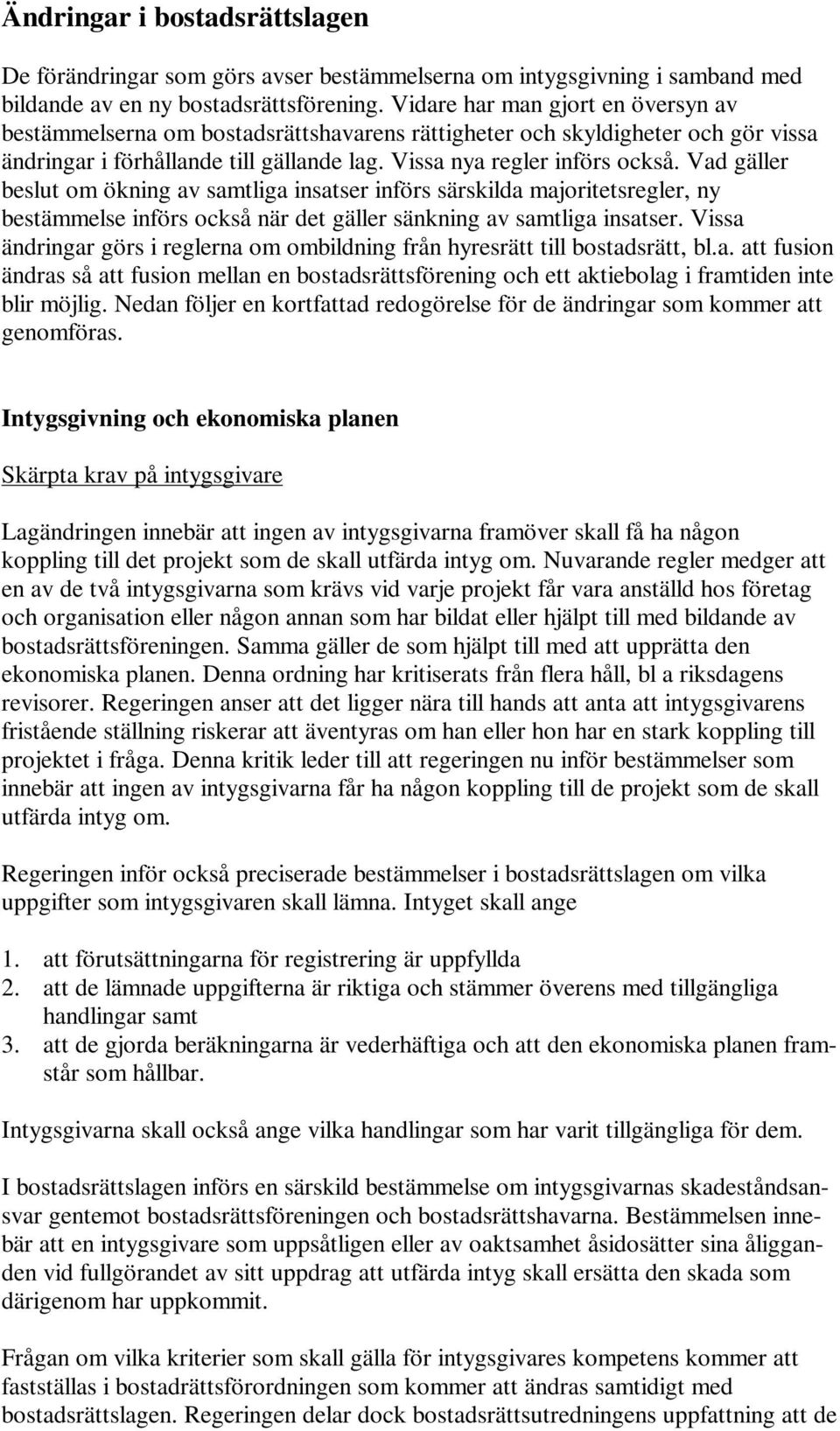 Ändringar i bostadsrättslagen

De förändringar som görs avser bestämmelserna om intygsgivning i samband med bildande av en ny bostadsrättsförening. Vidare har man gjort en översyn av bestämmelserna om bostadsrättshavarens rättigheter och skyldigheter och gör vissa ändringar i förhållande till gällande lag. Vissa nya regler införs också. Vad gäller beslut om ökning av samtliga insatser införs särskilda majoritetsregler, ny bestämmelse införs också när det gäller sänkning av samtliga insatser. Vissa ändringar görs i reglerna om ombildning från hyresrätt till bostadsrätt, bl.a. att fusion ändras så att fusion mellan en bostadsrättsförening och ett aktiebolag i framtiden inte blir möjlig. Nedan följer en kortfattad redogörelse för de ändringar som kommer att genomföras.

Intygsgivning och ekonomiska planen

Skärpta krav på intygsgivare

Lagändringen innebär att ingen av intygsgivarna framöver skall få ha någon koppling till det projekt som de skall utfärda intyg om. Nuvarande regler medger att en av de två intygsgivarna som krävs vid varje projekt får vara anställd hos företag och organisation eller någon annan som har bildat eller hjälpt till med bildande av bostadsrättsföreningen. Samma gäller de som hjälpt till med att upprätta den ekonomiska planen. Denna ordning har kritiserats från flera håll, bl a riksdagens revisorer. Regeringen anser att det ligger nära till hands att anta att intygsgivarens fristående ställning riskerar att äventyras om han eller hon har en stark koppling till projektet i fråga. Denna kritik leder till att regeringen nu inför bestämmelser som innebär att ingen av intygsgivarna får ha någon koppling till de projekt som de skall utfärda intyg om.

Regeringen inför också preciserade bestämmelser i bostadsrättslagen om vilka uppgifter som intygsgivaren skall lämna. Intyget skall ange

1. att förutsättningarna för registrering är uppfyllda
2. att de lämnade uppgifterna är riktiga och stämmer överens med tillgängliga handlingar samt
3. att de gjorda beräkningarna är vederhäftiga och att den ekonomiska planen framstår som hållbar.

Intygsgivarna skall också ange vilka handlingar som har varit tillgängliga för dem.

I bostadsrättslagen införs en särskild bestämmelse om intygsgivarnas skadeståndsansvar gentemot bostadsrättsföreningen och bostadsrättshavarna. Bestämmelsen innebär att en intygsgivare som uppsåtligen eller av oaktsamhet åsidosätter sina åligganden vid fullgörandet av sitt uppdrag att utfärda intyg skall ersätta den skada som därigenom har uppkommit.

Frågan om vilka kriterier som skall gälla för intygsgivares kompetens kommer att fastställas i bostadrättsförordningen som kommer att ändras samtidigt med bostadsrättslagen. Regeringen delar dock bostadsrättsutredningens uppfattning att de